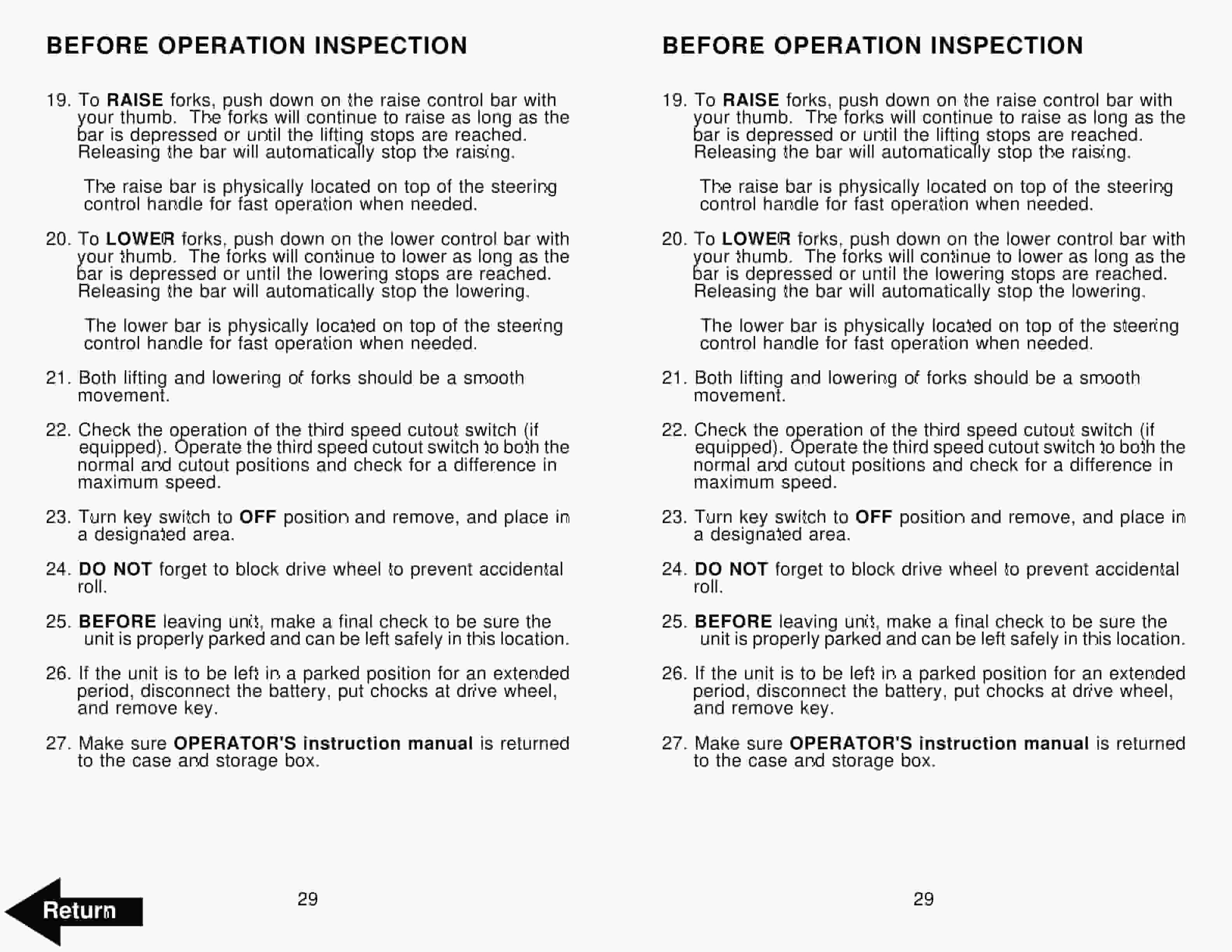 BEFORE OPERATION INSPECTION

19. To RAISE forks, push down on the raise control bar with your thumb. The forks will continue to raise as long as the bar is depressed or until the lifting stops are reached. Releasing the bar will automatically stop the raising.

The raise bar is physically located on top of the steering control handle for fast operation when needed.

20. To LOWER forks, push down on the lower control bar with your thumb. The forks will continue to lower as long as the bar is depressed or until the lowering stops are reached. Releasing the bar will automatically stop the lowering.

The lower bar is physically located on top of the steering control handle for fast operation when needed.

21. Both lifting and lowering of forks should be a smooth movement.

22. Check the operation of the third speed cutout switch (if equipped). Operate the third speed cutout switch to both the normal and cutout positions and check for a difference in maximum speed.

23. Turn key switch to OFF position and remove, and place in a designated area.

24. DO NOT forget to block drive wheel to prevent accidental roll.

25. BEFORE leaving unit, make a final check to be sure the unit is properly parked and can be left safely in this location.

26. If the unit is to be left in a parked position for an extended period, disconnect the battery, put chocks at drive wheel, and remove key.

27. Make sure OPERATOR'S instruction manual is returned to the case and storage box.

Return

29

BEFORE OPERATION INSPECTION

19. To RAISE forks, push down on the raise control bar with your thumb. The forks will continue to raise as long as the bar is depressed or until the lifting stops are reached. Releasing the bar will automatically stop the raising.

The raise bar is physically located on top of the steering control handle for fast operation when needed.

20. To LOWER forks, push down on the lower control bar with your thumb. The forks will continue to lower as long as the bar is depressed or until the lowering stops are reached. Releasing the bar will automatically stop the lowering.

The lower bar is physically located on top of the steering control handle for fast operation when needed.

21. Both lifting and lowering of forks should be a smooth movement.

22. Check the operation of the third speed cutout switch (if equipped). Operate the third speed cutout switch to both the normal and cutout positions and check for a difference in maximum speed.

23. Turn key switch to OFF position and remove, and place in a designated area.

24. DO NOT forget to block drive wheel to prevent accidental roll.

25. BEFORE leaving unit, make a final check to be sure the unit is properly parked and can be left safely in this location.

26. If the unit is to be left in a parked position for an extended period, disconnect the battery, put chocks at drive wheel, and remove key.

27. Make sure OPERATOR'S instruction manual is returned to the case and storage box.

29